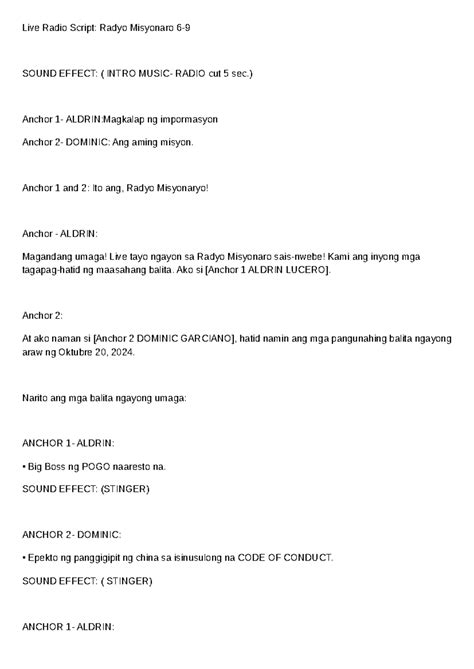 Live Radio Script: Radyo Misyonaro 6-9

SOUND EFFECT: ( INTRO MUSIC- RADIO cut 5 sec.)

Anchor 1- ALDRIN:Magkalap ng impormasyon

Anchor 2- DOMINIC: Ang aming misyon.

Anchor 1 and 2: Ito ang, Radyo Misyonaryo!

Anchor - ALDRIN:

Magandang umaga! Live tayo ngayon sa Radyo Misyonaro sais-nwebe! Kami ang inyong mga tagapag-hatid ng maasahang balita. Ako si [Anchor 1 ALDRIN LUCERO].

Anchor 2:

At ako naman si [Anchor 2 DOMINIC GARCIANO], hatid namin ang mga pangunahing balita ngayong araw ng Oktubre 20, 2024.

Narito ang mga balita ngayong umaga:

ANCHOR 1- ALDRIN:

• Big Boss ng POGO naaresto na.

SOUND EFFECT: (STINGER)

ANCHOR 2- DOMINIC:

• Epekto ng panggigipit ng china sa isinusulong na CODE OF CONDUCT.

SOUND EFFECT: ( STINGER)

ANCHOR 1- ALDRIN: